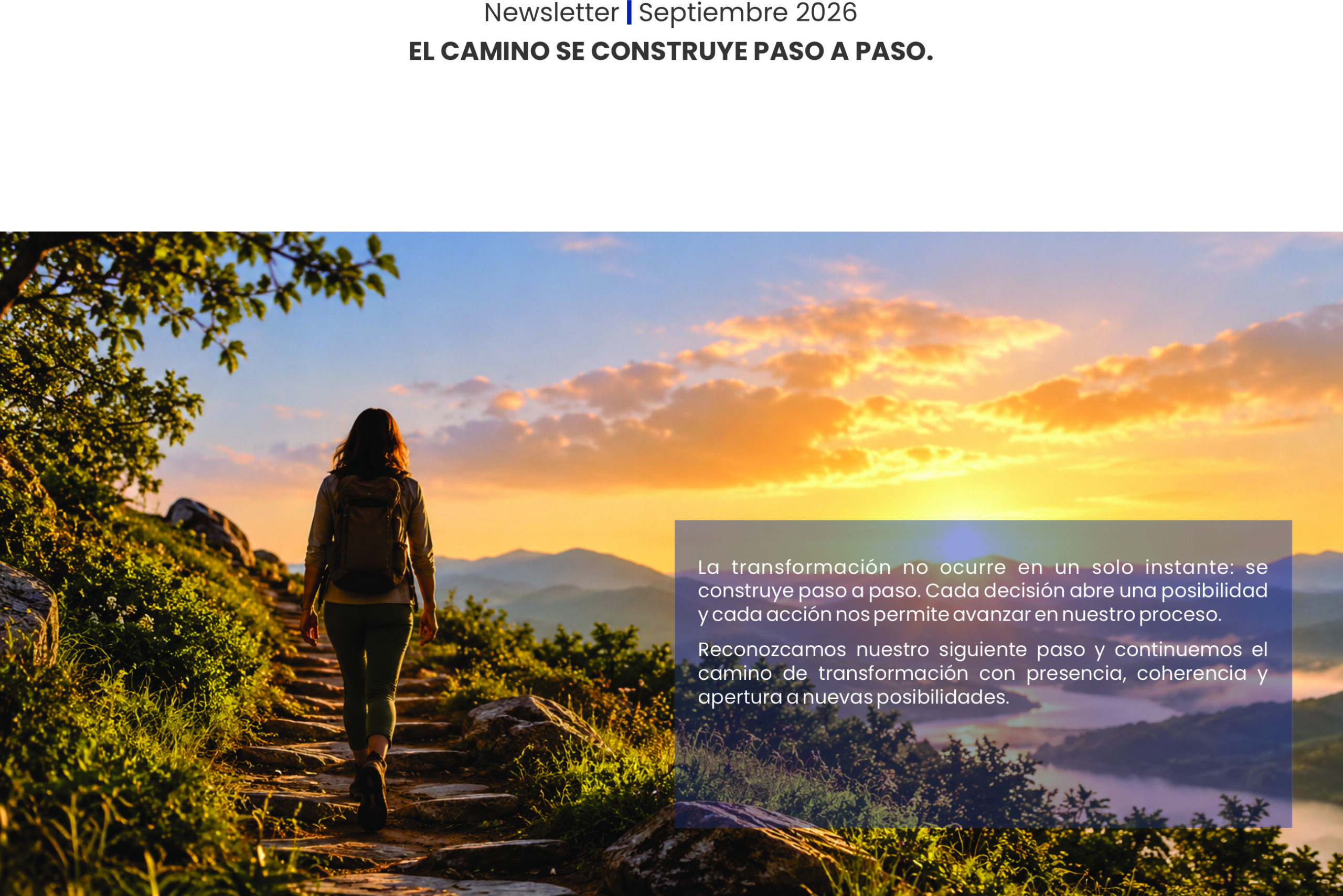 Newsletter | Septiembre 2026

EL CAMINO SE CONSTRUYE PASO A PASO.

La transformación no ocurre en un solo instante: se construye paso a paso. Cada decisión abre una posibilidad y cada acción nos permite avanzar en nuestro proceso.

Reconozcamos nuestro siguiente paso y continuemos el camino de transformación con presencia, coherencia y apertura a nuevas posibilidades.